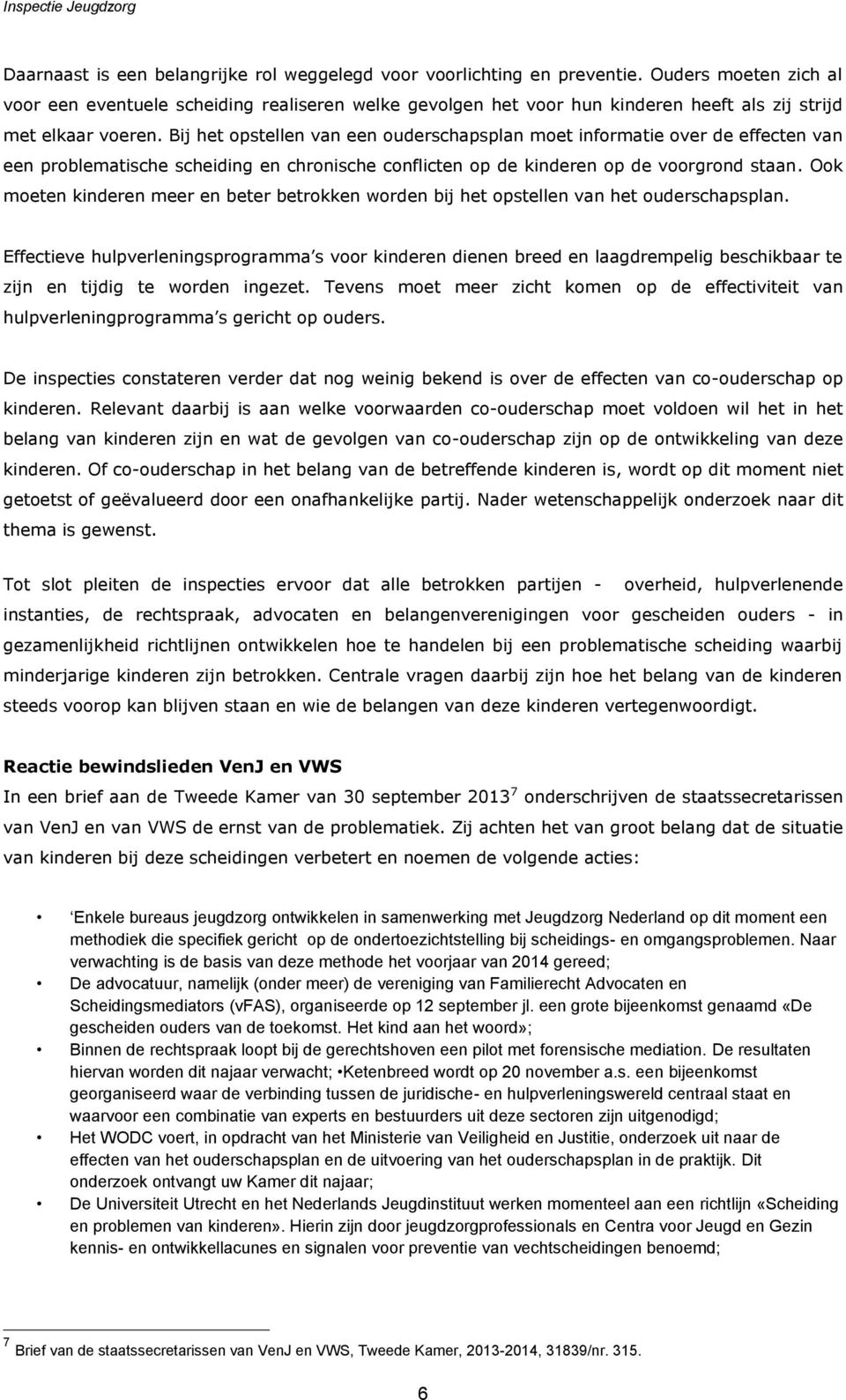 Inspectie Jeugdzorg

Daarnaast is een belangrijke rol weggelegd voor voorlichting en preventie. Ouders moeten zich al voor een eventuele scheiding realiseren welke gevolgen het voor hun kinderen heeft als zij strijd met elkaar voeren. Bij het opstellen van een ouderschapsplan moet informatie over de effecten van een problematische scheiding en chronische conflicten op de kinderen op de voorgrond staan. Ook moeten kinderen meer en beter betrokken worden bij het opstellen van het ouderschapsplan.

Effectieve hulpverleningsprogramma's voor kinderen dienen breed en laagdrempelig beschikbaar te zijn en tijdig te worden ingezet. Tevens moet meer zicht komen op de effectiviteit van hulpverleningprogramma's gericht op ouders.

De inspecties constateren verder dat nog weinig bekend is over de effecten van co-ouderschap op kinderen. Relevant daarbij is aan welke voorwaarden co-ouderschap moet voldoen wil het in het belang van kinderen zijn en wat de gevolgen van co-ouderschap zijn op de ontwikkeling van deze kinderen. Of co-ouderschap in het belang van de betreffende kinderen is, wordt op dit moment niet getoetst of geëvalueerd door een onafhankelijke partij. Nader wetenschappelijk onderzoek naar dit thema is gewenst.

Tot slot pleiten de inspecties ervoor dat alle betrokken partijen - overheid, hulpverlenende instanties, de rechtspraak, advocaten en belangenverenigingen voor gescheiden ouders - in gezamenlijkheid richtlijnen ontwikkelen hoe te handelen bij een problematische scheiding waarbij minderjarige kinderen zijn betrokken. Centrale vragen daarbij zijn hoe het belang van de kinderen steeds voorop kan blijven staan en wie de belangen van deze kinderen vertegenwoordigt.

Reactie bewindslieden VenJ en VWS
In een brief aan de Tweede Kamer van 30 september 2013$^7$ onderschrijven de staatssecretarissen van VenJ en van VWS de ernst van de problematiek. Zij achten het van groot belang dat de situatie van kinderen bij deze scheidingen verbetert en noemen de volgende acties:

• Enkele bureaus jeugdzorg ontwikkelen in samenwerking met Jeugdzorg Nederland op dit moment een methodiek die specifiek gericht op de ondertoezichtstelling bij scheidings- en omgangsproblemen. Naar verwachting is de basis van deze methode het voorjaar van 2014 gereed;
• De advocatuur, namelijk (onder meer) de vereniging van Familierecht Advocaten en Scheidingsmediators (vFAS), organiseerde op 12 september jl. een grote bijeenkomst genaamd «De gescheiden ouders van de toekomst. Het kind aan het woord»;
• Binnen de rechtspraak loopt bij de gerechtshoven een pilot met forensische mediation. De resultaten hiervan worden dit najaar verwacht; •Ketenbreed wordt op 20 november a.s. een bijeenkomst georganiseerd waar de verbinding tussen de juridische- en hulpverleningswereld centraal staat en waarvoor een combinatie van experts en bestuurders uit deze sectoren zijn uitgenodigd;
• Het WODC voert, in opdracht van het Ministerie van Veiligheid en Justitie, onderzoek uit naar de effecten van het ouderschapsplan en de uitvoering van het ouderschapsplan in de praktijk. Dit onderzoek ontvangt uw Kamer dit najaar;
• De Universiteit Utrecht en het Nederlands Jeugdinstituut werken momenteel aan een richtlijn «Scheiding en problemen van kinderen». Hierin zijn door jeugdzorgprofessionals en Centra voor Jeugd en Gezin kennis- en ontwikkellacunes en signalen voor preventie van vechtscheidingen benoemd;

$^7$ Brief van de staatssecretarissen van VenJ en VWS, Tweede Kamer, 2013-2014, 31839/nr. 315.

6